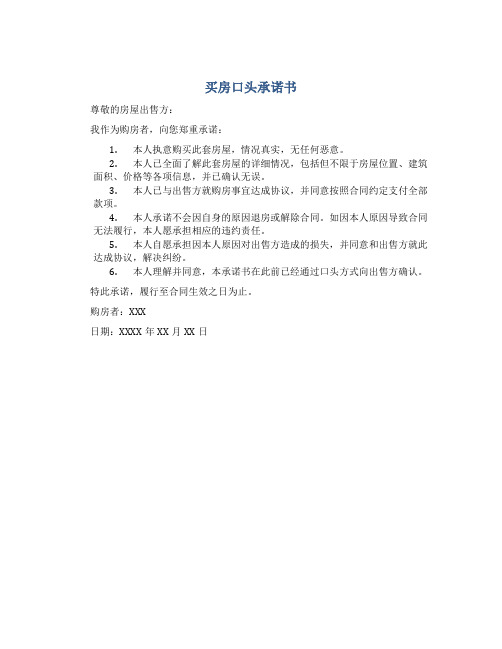 买房口头承诺书

尊敬的房屋出售方：

我作为购房者，向您郑重承诺：

1. 本人执意购买此套房屋，情况真实，无任何恶意。
2. 本人已全面了解此套房屋的详细情况，包括但不限于房屋位置、建筑面积、价格等各项信息，并已确认无误。
3. 本人已与出售方就购房事宜达成协议，并同意按照合同约定支付全部款项。
4. 本人承诺不会因自身的原因退房或解除合同。如因本人原因导致合同无法履行，本人愿承担相应的违约责任。
5. 本人自愿承担因本人原因对出售方造成的损失，并同意和出售方就此达成协议，解决纠纷。
6. 本人理解并同意，本承诺书在此前已经通过口头方式向出售方确认。

特此承诺，履行至合同生效之日为止。

购房者：XXX

日期：XXXX 年 XX 月 XX 日